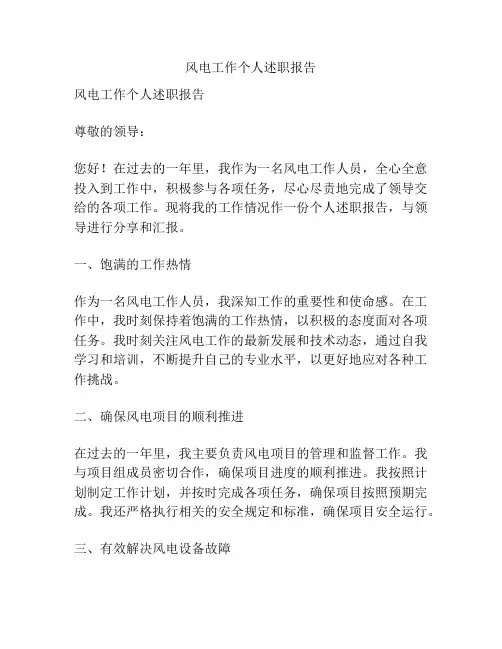 风电工作个人述职报告

风电工作个人述职报告

尊敬的领导：

您好！在过去的一年里，我作为一名风电工作人员，全心全意投入到工作中，积极参与各项任务，尽心尽责地完成了领导交给的各项工作。现将我的工作情况作一份个人述职报告，与领导进行分享和汇报。

一、饱满的工作热情

作为一名风电工作人员，我深知工作的重要性和使命感。在工作中，我时刻保持着饱满的工作热情，以积极的态度面对各项任务。我时刻关注风电工作的最新发展和技术动态，通过自我学习和培训，不断提升自己的专业水平，以更好地应对各种工作挑战。

二、确保风电项目的顺利推进

在过去的一年里，我主要负责风电项目的管理和监督工作。我与项目组成员密切合作，确保项目进度的顺利推进。我按照计划制定工作计划，并按时完成各项任务，确保项目按照预期完成。我还严格执行相关的安全规定和标准，确保项目安全运行。

三、有效解决风电设备故障